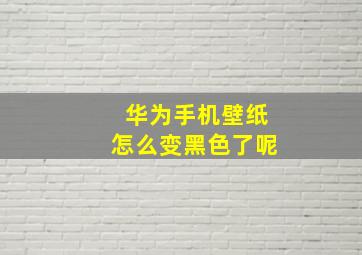 华为手机壁纸
怎么变黑色了呢